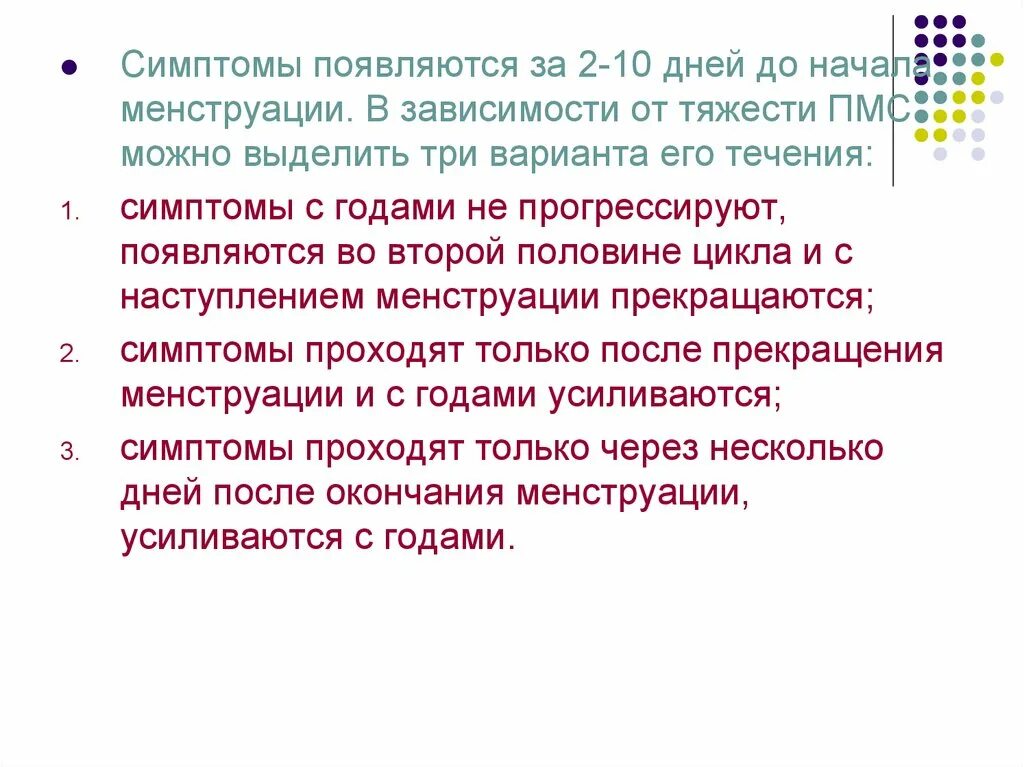 Симптомы появляются за 2-10 дней до начала менструации. В зависимости от тяжести ПМС можно выделить три варианта его течения:

1. симптомы с годами не прогрессируют, появляются во второй половине цикла и с наступлением менструации прекращаются;
2. симптомы проходят только после прекращения менструации и с годами усиливаются;
3. симптомы проходят только через несколько дней после окончания менструации, усиливаются с годами.